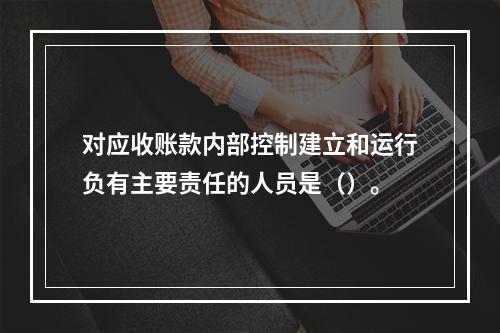 对应收账款内部控制建立和运行负有主要责任的人员是（）。